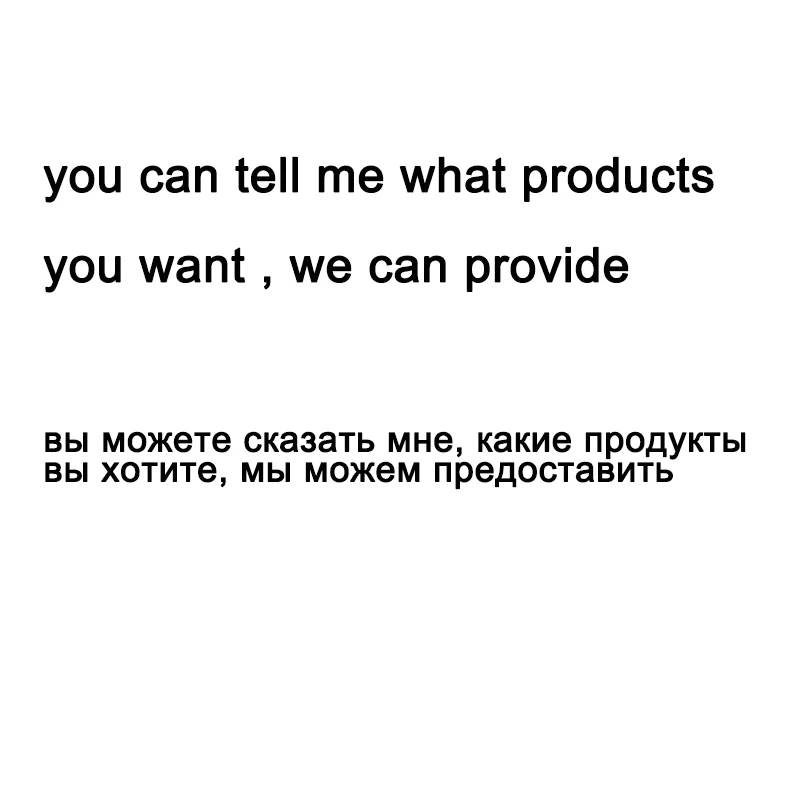 you can tell me what products you want , we can provide

вы можете сказать мне, какие продукты вы хотите, мы можем предоставить